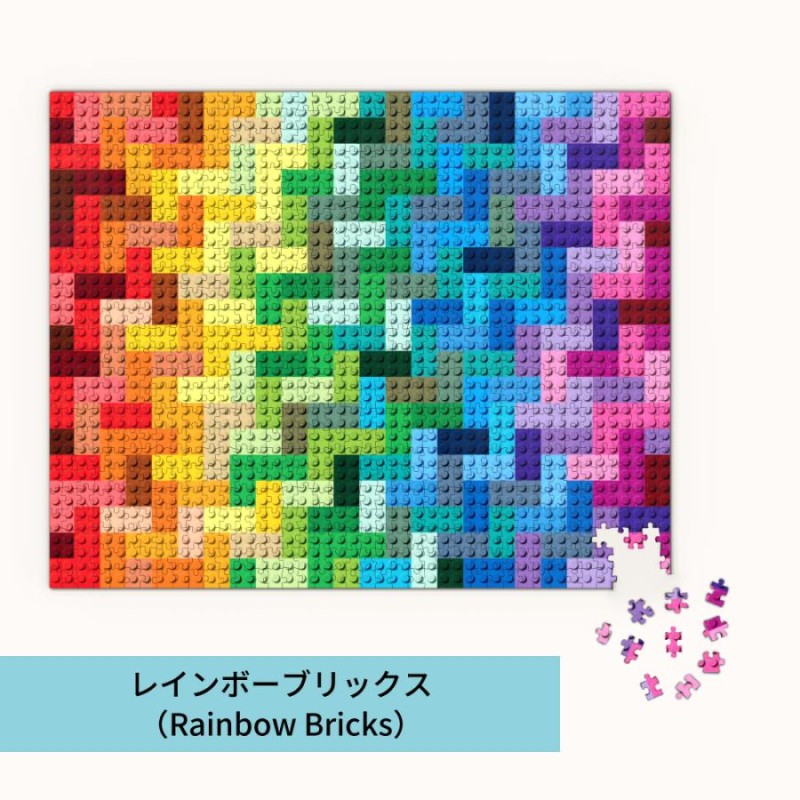 レインボーブリックス
（Rainbow Bricks）